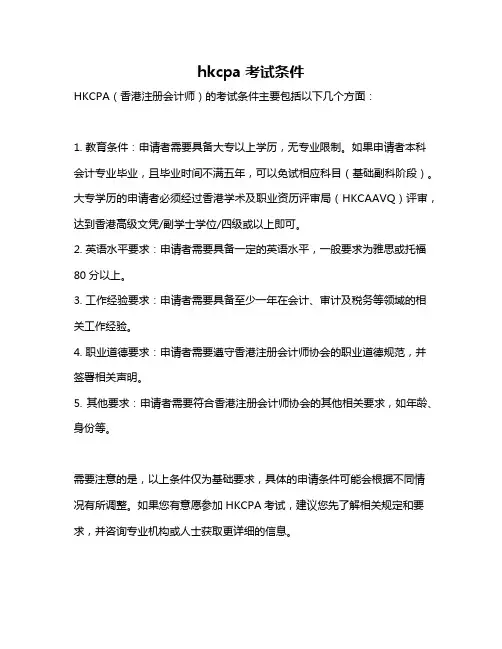 hkcpa 考试条件

HKCPA（香港注册会计师）的考试条件主要包括以下几个方面：

1. 教育条件：申请者需要具备大专以上学历，无专业限制。如果申请者本科会计专业毕业，且毕业时间不满五年，可以免试相应科目（基础副科阶段）。大专学历的申请者必须经过香港学术及职业资历评审局（HKCAAVQ）评审，达到香港高级文凭/副学士学位/四级或以上即可。

2. 英语水平要求：申请者需要具备一定的英语水平，一般要求为雅思或托福 80 分以上。

3. 工作经验要求：申请者需要具备至少一年在会计、审计及税务等领域的相关工作经验。

4. 职业道德要求：申请者需要遵守香港注册会计师协会的职业道德规范，并签署相关声明。

5. 其他要求：申请者需要符合香港注册会计师协会的其他相关要求，如年龄、身份等。

需要注意的是，以上条件仅为基础要求，具体的申请条件可能会根据不同情况有所调整。如果您有意愿参加 HKCPA 考试，建议您先了解相关规定和要求，并咨询专业机构或人士获取更详细的信息。